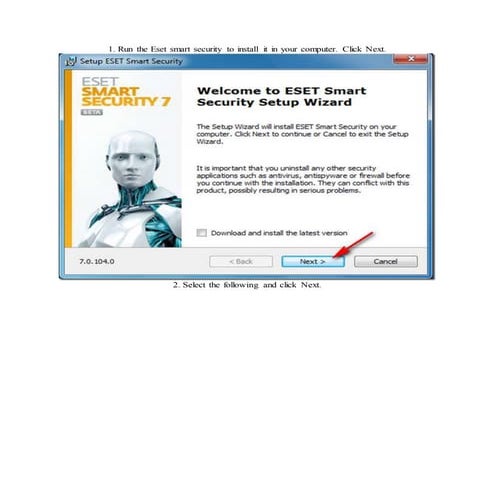 1. Run the Eset smart security to install it in your computer. Click Next.

Setup ESET Smart Security

ESET
SMART
SECURITY 7
BETA

Welcome to ESET Smart Security Setup Wizard

The Setup Wizard will install ESET Smart Security on your computer. Click Next to continue or Cancel to exit the Setup Wizard.

It is important that you uninstall any other security applications such as antivirus, antispyware or firewall before you continue with the installation. They can conflict with this product, possibly resulting in serious problems.

☐ Download and install the latest version

7.0.104.0

< Back

Next >

Cancel

2. Select the following and click Next.